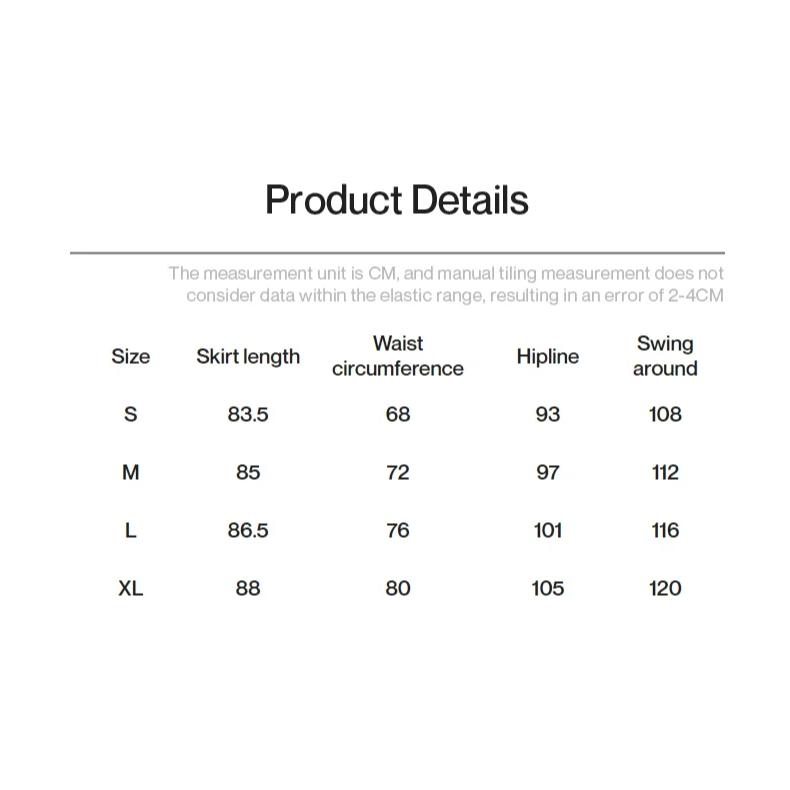 Product Details

The measurement unit is CM, and manual tiling measurement does not consider data within the elastic range, resulting in an error of 2-4CM

| Size | Skirt length | Waist circumference | Hipline | Swing around |
|---|---|---|---|---|
| S | 83.5 | 68 | 93 | 108 |
| M | 85 | 72 | 97 | 112 |
| L | 86.5 | 76 | 101 | 116 |
| XL | 88 | 80 | 105 | 120 |